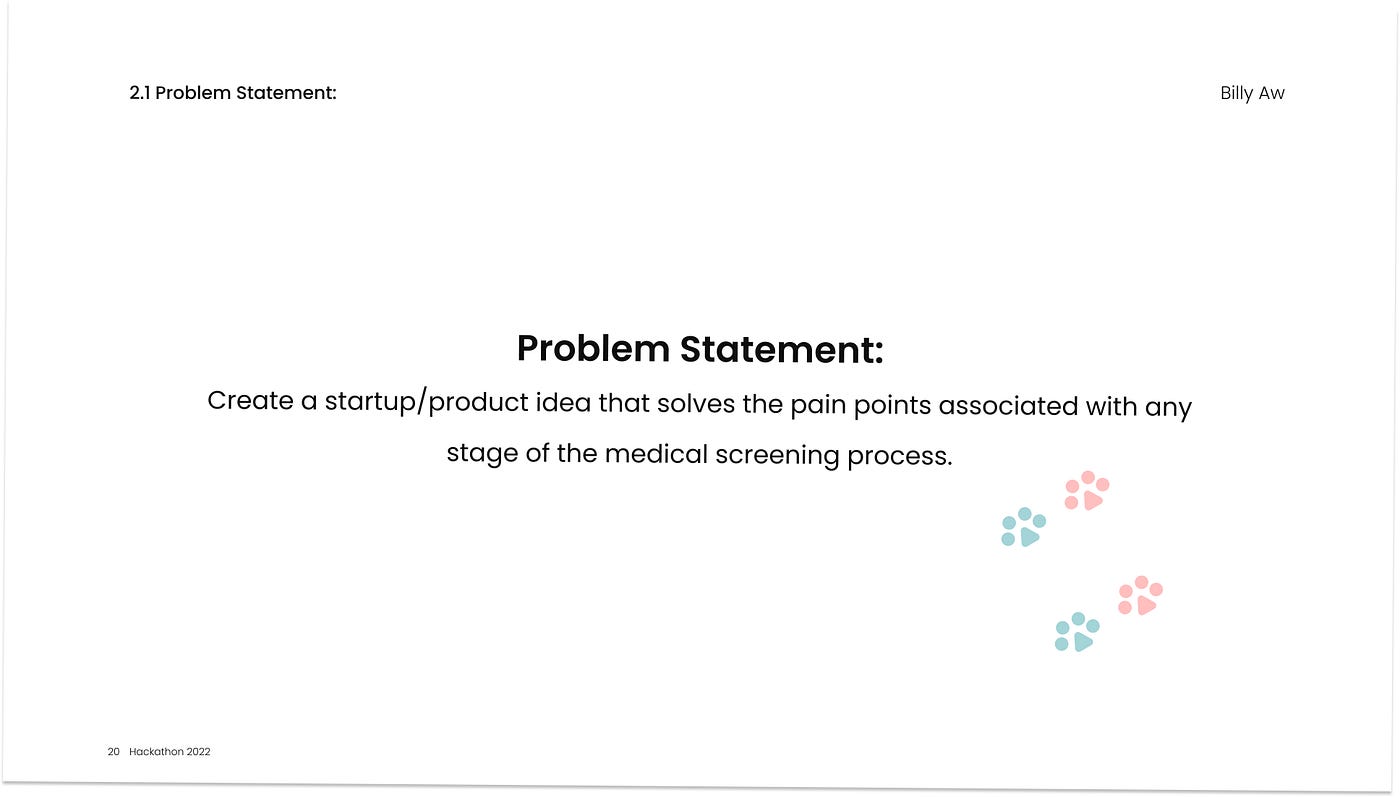 2.1 Problem Statement:

Billy Aw

Problem Statement:

Create a startup/product idea that solves the pain points associated with any stage of the medical screening process.

20 Hackathon 2022